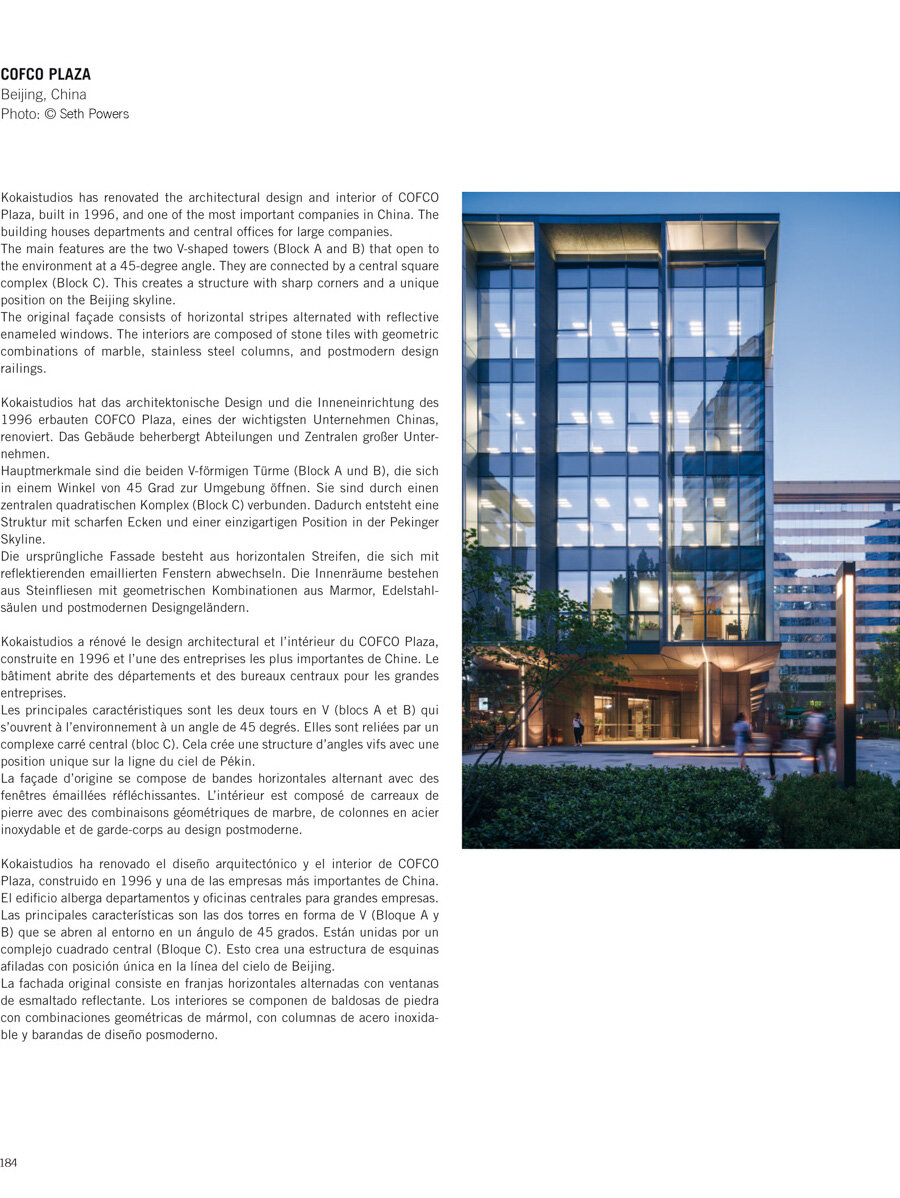 COFCO PLAZA
Beijing, China
Photo: © Seth Powers

Kokaistudios has renovated the architectural design and interior of COFCO Plaza, built in 1996, and one of the most important companies in China. The building houses departments and central offices for large companies.
The main features are the two V-shaped towers (Block A and B) that open to the environment at a 45-degree angle. They are connected by a central square complex (Block C). This creates a structure with sharp corners and a unique position on the Beijing skyline.
The original façade consists of horizontal stripes alternated with reflective enameled windows. The interiors are composed of stone tiles with geometric combinations of marble, stainless steel columns, and postmodern design railings.

Kokaistudios hat das architektonische Design und die Inneneinrichtung des 1996 erbauten COFCO Plaza, eines der wichtigsten Unternehmen Chinas, renoviert. Das Gebäude beherbergt Abteilungen und Zentralen großer Unternehmen.
Hauptmerkmale sind die beiden V-förmigen Türme (Block A und B), die sich in einem Winkel von 45 Grad zur Umgebung öffnen. Sie sind durch einen zentralen quadratischen Komplex (Block C) verbunden. Dadurch entsteht eine Struktur mit scharfen Ecken und einer einzigartigen Position in der Pekinger Skyline.
Die ursprüngliche Fassade besteht aus horizontalen Streifen, die sich mit reflektierenden emaillierten Fenstern abwechseln. Die Innenräume bestehen aus Steinfliesen mit geometrischen Kombinationen aus Marmor, Edelstahlsäulen und postmodernen Designgeländern.

Kokaistudios a rénové le design architectural et l'intérieur du COFCO Plaza, construite en 1996 et l'une des entreprises les plus importantes de Chine. Le bâtiment abrite des départements et des bureaux centraux pour les grandes entreprises.
Les principales caractéristiques sont les deux tours en V (blocs A et B) qui s'ouvrent à l'environnement à un angle de 45 degrés. Elles sont reliées par un complexe carré central (bloc C). Cela crée une structure d'angles vifs avec une position unique sur la ligne du ciel de Pékin.
La façade d'origine se compose de bandes horizontales alternant avec des fenêtres émaillées réfléchissantes. L'intérieur est composé de carreaux de pierre avec des combinaisons géométriques de marbre, de colonnes en acier inoxydable et de garde-corps au design postmoderne.

Kokaistudios ha renovado el diseño arquitectónico y el interior de COFCO Plaza, construido en 1996 y una de las empresas más importantes de China. El edificio alberga departamentos y oficinas centrales para grandes empresas.
Las principales características son las dos torres en forma de V (Bloque A y B) que se abren al entorno en un ángulo de 45 grados. Están unidas por un complejo cuadrado central (Bloque C). Esto crea una estructura de esquinas afiladas con posición única en la línea del cielo de Beijing.
La fachada original consiste en franjas horizontales alternadas con ventanas de esmaltado reflectante. Los interiores se componen de baldosas de piedra con combinaciones geométricas de mármol, con columnas de acero inoxidable y barandas de diseño posmoderno.

184